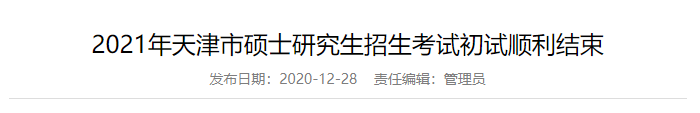 2021年天津市硕士研究生招生考试初试顺利结束

发布日期：2020-12-28　责任编辑：管理员